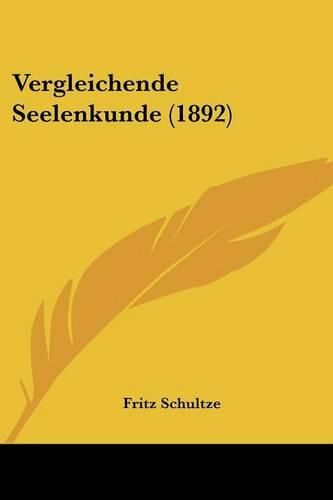 Vergleichende Seelenkunde (1892)

Fritz Schultze